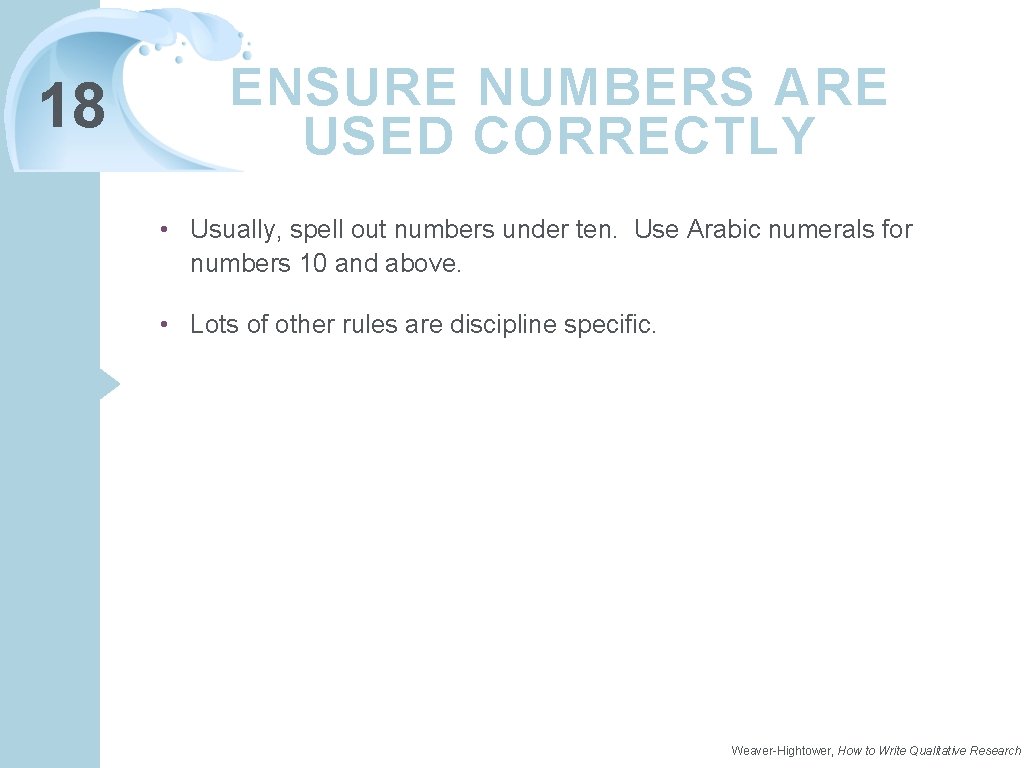 18

ENSURE NUMBERS ARE USED CORRECTLY

• Usually, spell out numbers under ten. Use Arabic numerals for numbers 10 and above.

• Lots of other rules are discipline specific.

Weaver-Hightower, How to Write Qualitative Research